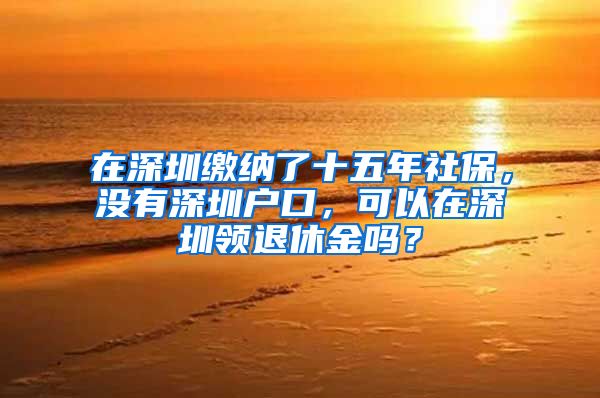 在深圳缴纳了十五年社保，没有深圳户口，可以在深圳领退休金吗？